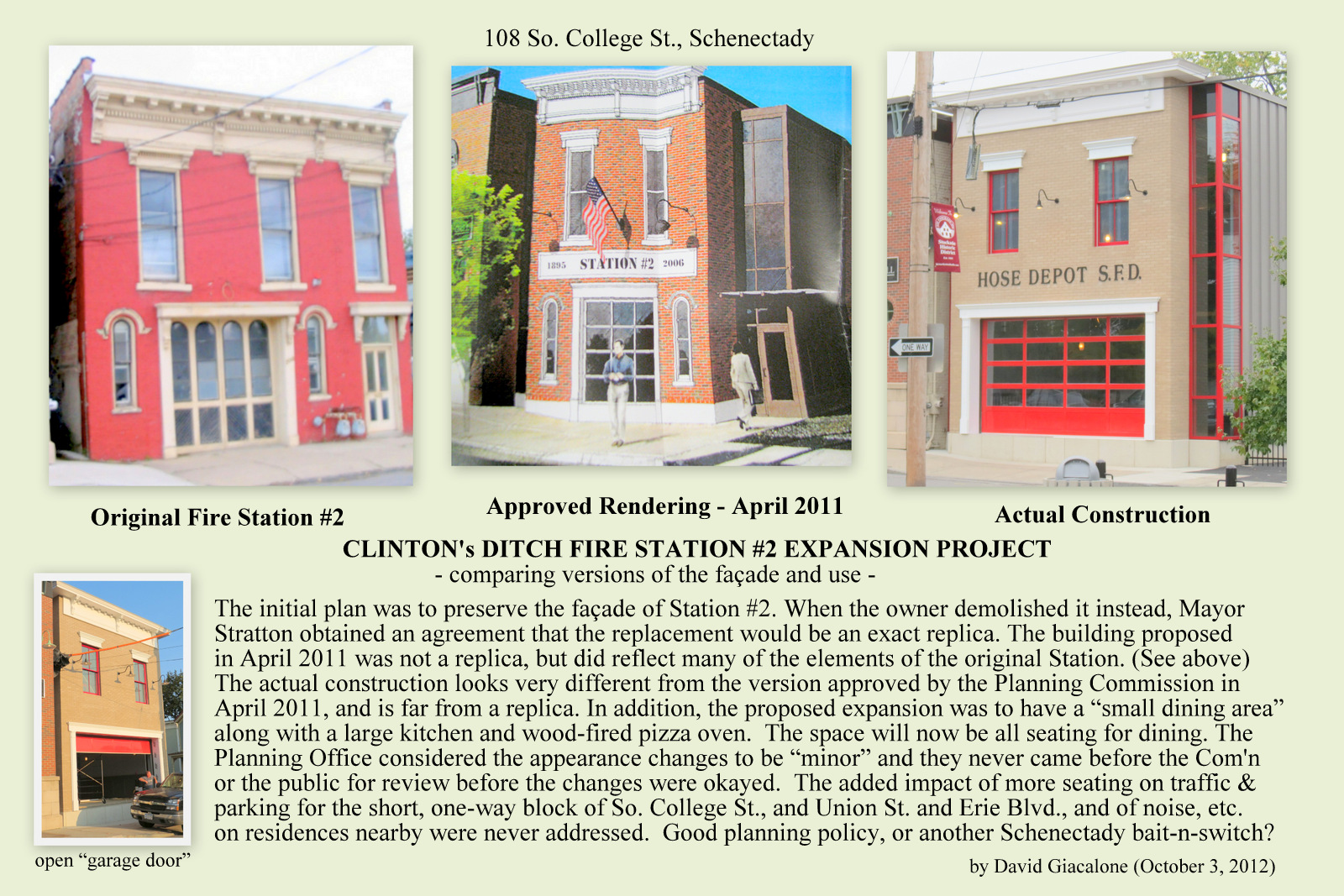 108 So. College St., Schenectady

1895 STATION #2 2006

HOSE DEPOT S.F.D.

ONE WAY

Original Fire Station #2

Approved Rendering - April 2011

Actual Construction

CLINTON's DITCH FIRE STATION #2 EXPANSION PROJECT
- comparing versions of the façade and use -

The initial plan was to preserve the façade of Station #2. When the owner demolished it instead, Mayor Stratton obtained an agreement that the replacement would be an exact replica. The building proposed in April 2011 was not a replica, but did reflect many of the elements of the original Station. (See above) The actual construction looks very different from the version approved by the Planning Commission in April 2011, and is far from a replica. In addition, the proposed expansion was to have a "small dining area" along with a large kitchen and wood-fired pizza oven. The space will now be all seating for dining. The Planning Office considered the appearance changes to be "minor" and they never came before the Com'n or the public for review before the changes were okayed. The added impact of more seating on traffic & parking for the short, one-way block of So. College St., and Union St. and Erie Blvd., and of noise, etc. on residences nearby were never addressed. Good planning policy, or another Schenectady bait-n-switch?

open "garage door"

by David Giacalone (October 3, 2012)